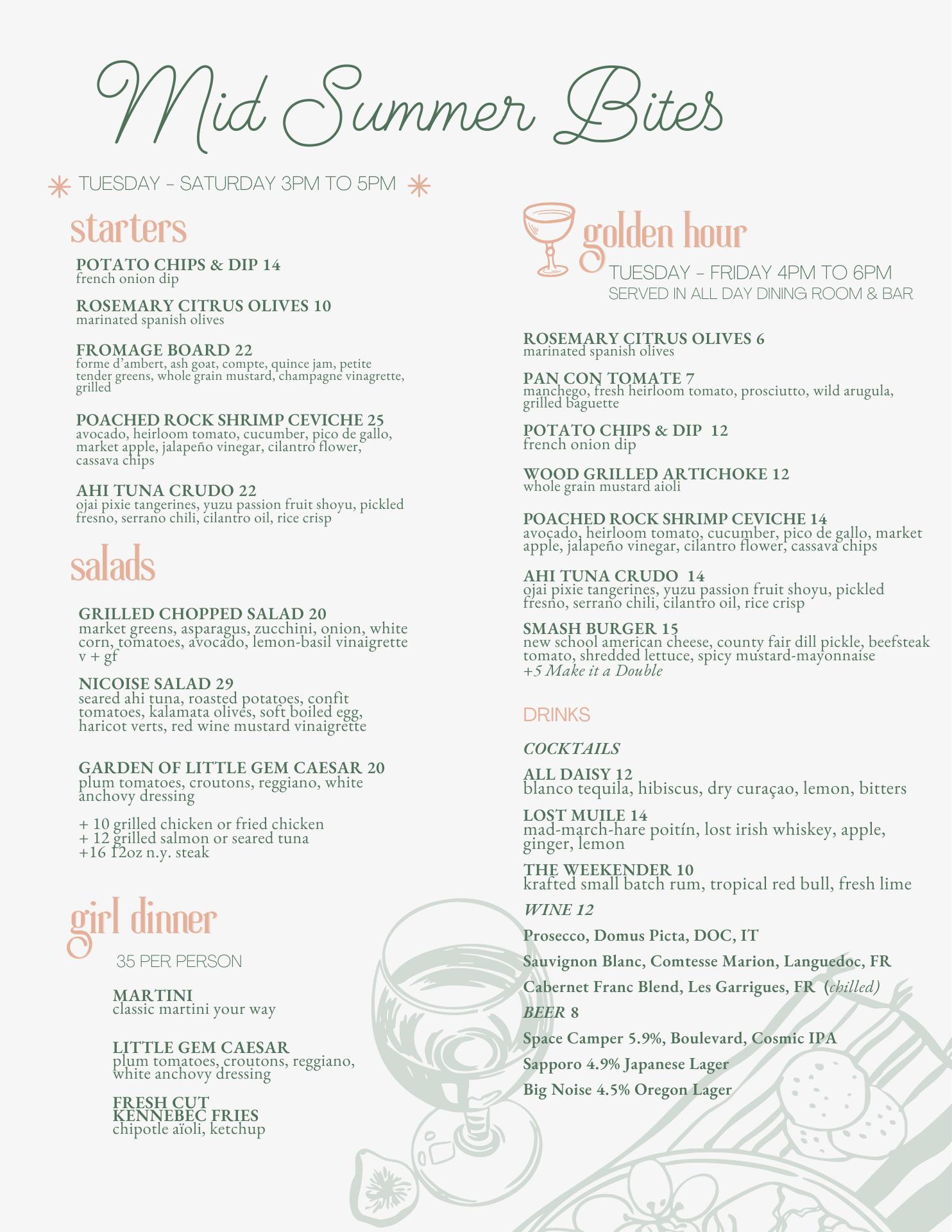 Mid Summer Bites

TUESDAY - SATURDAY 3PM TO 5PM

starters

POTATO CHIPS & DIP 14
french onion dip

ROSEMARY CITRUS OLIVES 10
marinated spanish olives

FROMAGE BOARD 22
forme d'ambert, ash goat, compte, quince jam, petite tender greens, whole grain mustard, champagne vinagrette, grilled

POACHED ROCK SHRIMP CEVICHE 25
avocado, heirloom tomato, cucumber, pico de gallo, market apple, jalapeño vinegar, cilantro flower, cassava chips

AHI TUNA CRUDO 22
ojai pixie tangerines, yuzu passion fruit shoyu, pickled fresno, serrano chili, cilantro oil, rice crisp

salads

GRILLED CHOPPED SALAD 20
market greens, asparagus, zucchini, onion, white corn, tomatoes, avocado, lemon-basil vinaigrette v + gf

NICOISE SALAD 29
seared ahi tuna, roasted potatoes, confit tomatoes, kalamata olives, soft boiled egg, haricot verts, red wine mustard vinaigrette

GARDEN OF LITTLE GEM CAESAR 20
plum tomatoes, croutons, reggiano, white anchovy dressing

+ 10 grilled chicken or fried chicken
+ 12 grilled salmon or seared tuna
+16 12oz n.y. steak

girl dinner

35 PER PERSON

MARTINI
classic martini your way

LITTLE GEM CAESAR
plum tomatoes, croutons, reggiano, white anchovy dressing

FRESH CUT KENNEBEC FRIES
chipotle aïoli, ketchup

golden hour
TUESDAY - FRIDAY 4PM TO 6PM
SERVED IN ALL DAY DINING ROOM & BAR

ROSEMARY CITRUS OLIVES 6
marinated spanish olives

PAN CON TOMATE 7
manchego, fresh heirloom tomato, prosciutto, wild arugula, grilled baguette

POTATO CHIPS & DIP 12
french onion dip

WOOD GRILLED ARTICHOKE 12
whole grain mustard aioli

POACHED ROCK SHRIMP CEVICHE 14
avocado, heirloom tomato, cucumber, pico de gallo, market apple, jalapeño vinegar, cilantro flower, cassava chips

AHI TUNA CRUDO 14
ojai pixie tangerines, yuzu passion fruit shoyu, pickled fresno, serrano chili, cilantro oil, rice crisp

SMASH BURGER 15
new school american cheese, county fair dill pickle, beefsteak tomato, shredded lettuce, spicy mustard-mayonnaise
+5 Make it a Double

DRINKS

COCKTAILS

ALL DAISY 12
blanco tequila, hibiscus, dry curaçao, lemon, bitters

LOST MUILE 14
mad-march-hare poitín, lost irish whiskey, apple, ginger, lemon

THE WEEKENDER 10
krafted small batch rum, tropical red bull, fresh lime

WINE 12

Prosecco, Domus Picta, DOC, IT

Sauvignon Blanc, Comtesse Marion, Languedoc, FR

Cabernet Franc Blend, Les Garrigues, FR (chilled)

BEER 8

Space Camper 5.9%, Boulevard, Cosmic IPA

Sapporo 4.9% Japanese Lager

Big Noise 4.5% Oregon Lager